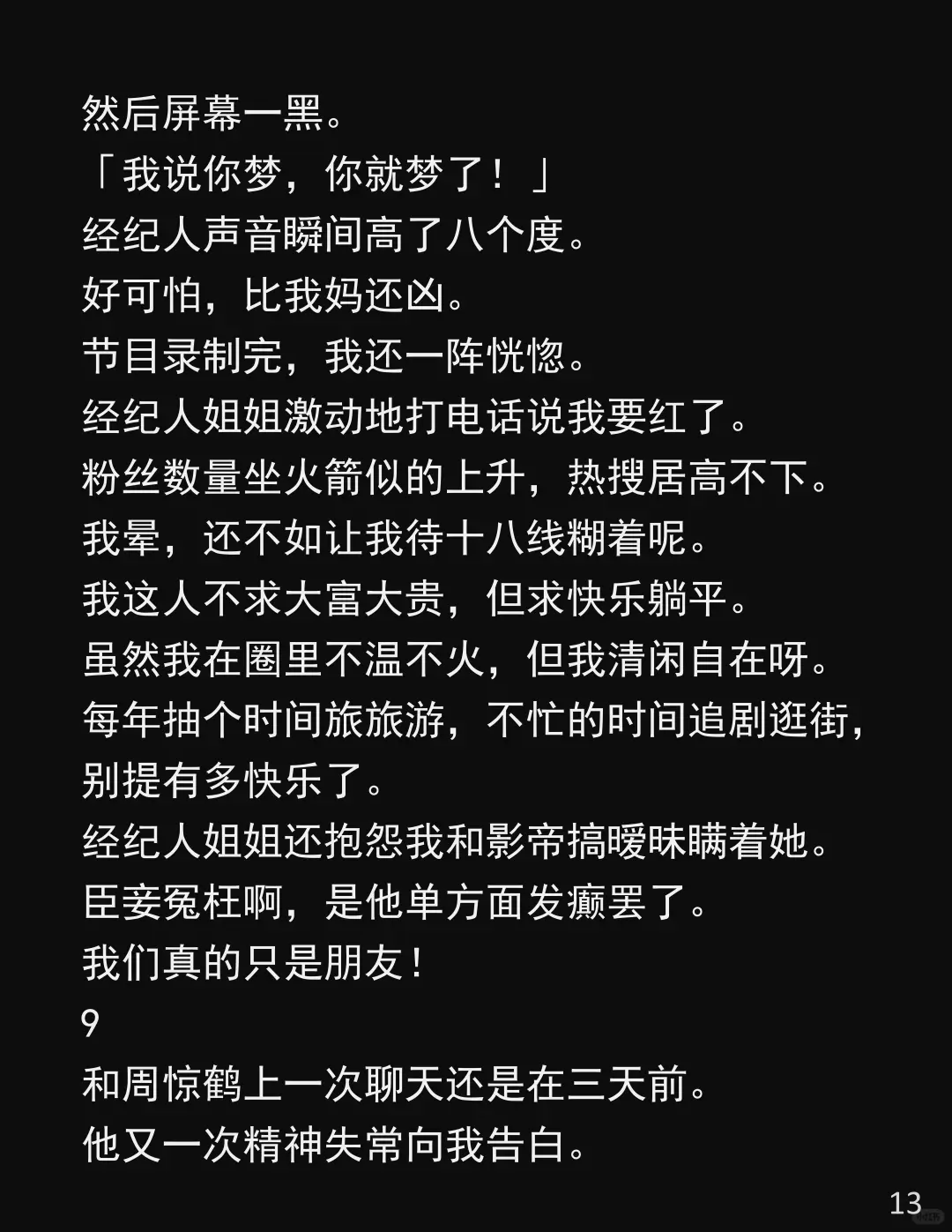 然后屏幕一黑。

「我说你梦，你就梦了！」

经纪人声音瞬间高了八个度。

好可怕，比我妈还凶。

节目录制完，我还一阵恍惚。

经纪人姐姐激动地打电话说我要红了。

粉丝数量坐火箭似的上升，热搜居高不下。

我晕，还不如让我待十八线糊着呢。

我这人不求大富大贵，但求快乐躺平。

虽然我在圈里不温不火，但我清闲自在呀。

每年抽个时间旅旅游，不忙的时间追剧逛街，别提有多快乐了。

经纪人姐姐还抱怨我和影帝搞暧昧瞒着她。

臣妾冤枉啊，是他单方面发癫罢了。

我们真的只是朋友！

9

和周惊鹤上一次聊天还是在三天前。

他又一次精神失常向我告白。

13